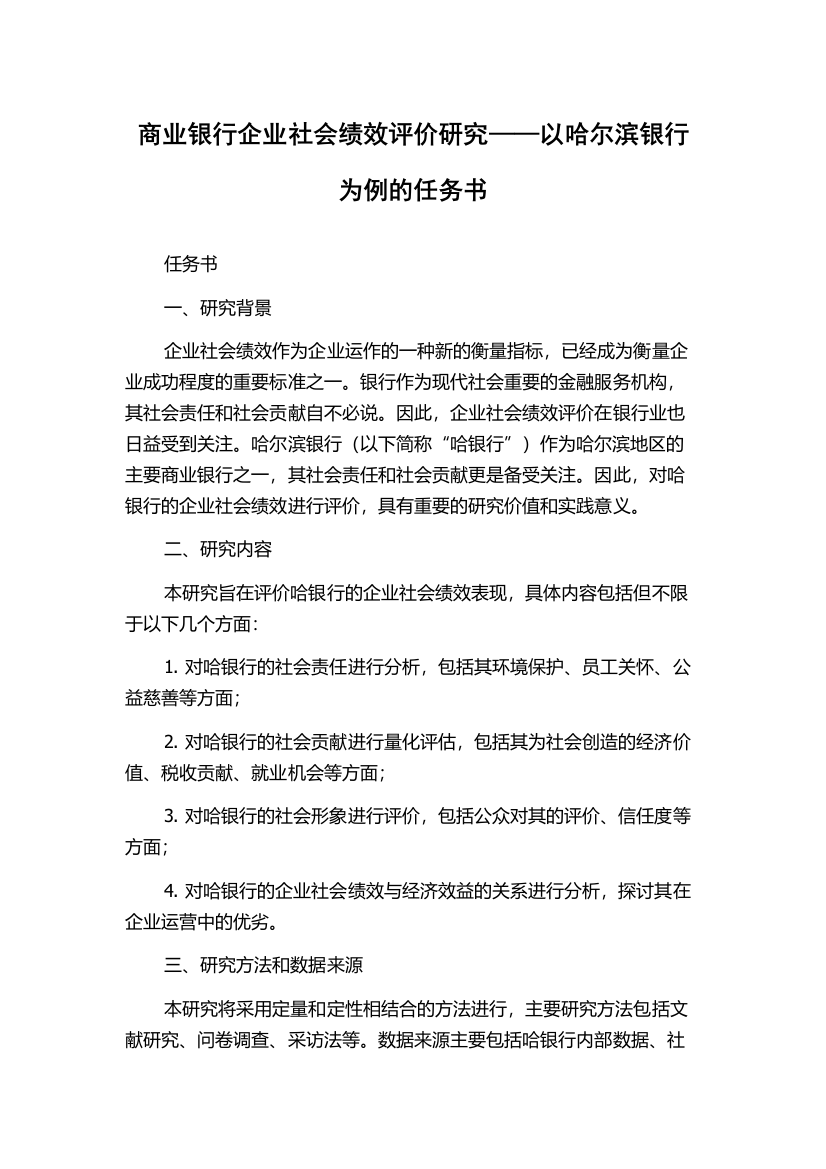 商业银行企业社会绩效评价研究——以哈尔滨银行为例的任务书

任务书

一、研究背景

企业社会绩效作为企业运作的一种新的衡量指标，已经成为衡量企业成功程度的重要标准之一。银行作为现代社会重要的金融服务机构，其社会责任和社会贡献自不必说。因此，企业社会绩效评价在银行业也日益受到关注。哈尔滨银行（以下简称“哈银行”）作为哈尔滨地区的主要商业银行之一，其社会责任和社会贡献更是备受关注。因此，对哈银行的企业社会绩效进行评价，具有重要的研究价值和实践意义。

二、研究内容

本研究旨在评价哈银行的企业社会绩效表现，具体内容包括但不限于以下几个方面：

1. 对哈银行的社会责任进行分析，包括其环境保护、员工关怀、公益慈善等方面；

2. 对哈银行的社会贡献进行量化评估，包括其为社会创造的经济价值、税收贡献、就业机会等方面；

3. 对哈银行的社会形象进行评价，包括公众对其的评价、信任度等方面；

4. 对哈银行的企业社会绩效与经济效益的关系进行分析，探讨其在企业运营中的优劣。

三、研究方法和数据来源

本研究将采用定量和定性相结合的方法进行，主要研究方法包括文献研究、问卷调查、采访法等。数据来源主要包括哈银行内部数据、社